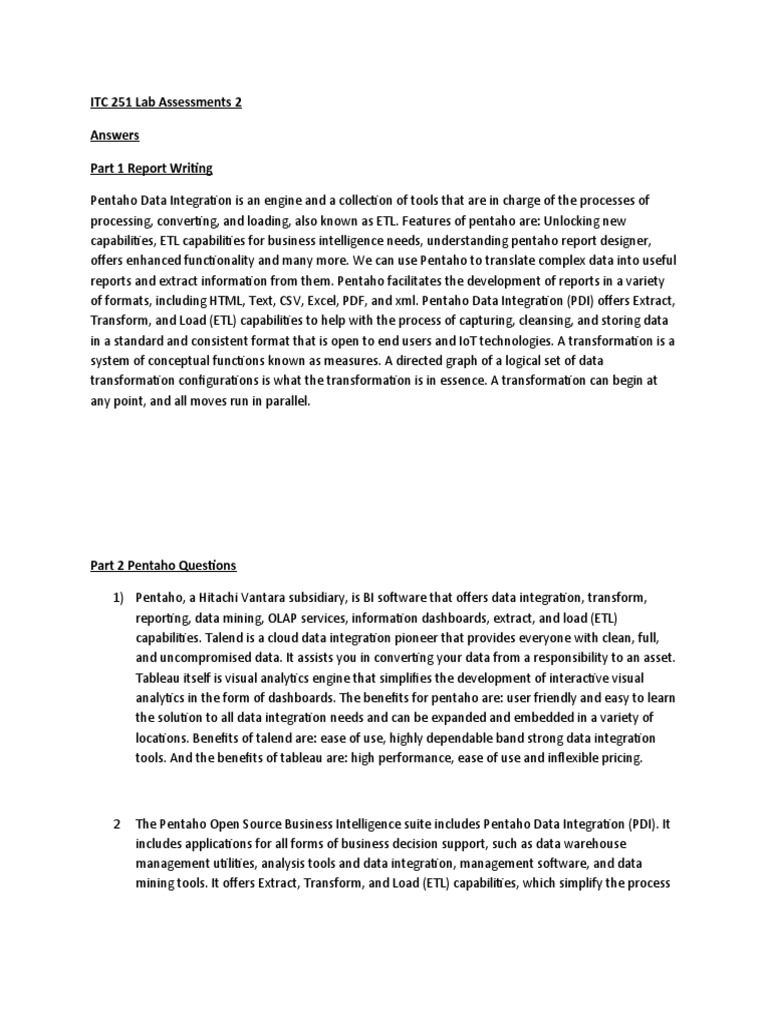 ITC 251 Lab Assessments 2

Answers

Part 1 Report Writing

Pentaho Data Integration is an engine and a collection of tools that are in charge of the processes of processing, converting, and loading, also known as ETL. Features of pentaho are: Unlocking new capabilities, ETL capabilities for business intelligence needs, understanding pentaho report designer, offers enhanced functionality and many more. We can use Pentaho to translate complex data into useful reports and extract information from them. Pentaho facilitates the development of reports in a variety of formats, including HTML, Text, CSV, Excel, PDF, and xml. Pentaho Data Integration (PDI) offers Extract, Transform, and Load (ETL) capabilities to help with the process of capturing, cleansing, and storing data in a standard and consistent format that is open to end users and IoT technologies. A transformation is a system of conceptual functions known as measures. A directed graph of a logical set of data transformation configurations is what the transformation is in essence. A transformation can begin at any point, and all moves run in parallel.

Part 2 Pentaho Questions

1) Pentaho, a Hitachi Vantara subsidiary, is BI software that offers data integration, transform, reporting, data mining, OLAP services, information dashboards, extract, and load (ETL) capabilities. Talend is a cloud data integration pioneer that provides everyone with clean, full, and uncompromised data. It assists you in converting your data from a responsibility to an asset. Tableau itself is visual analytics engine that simplifies the development of interactive visual analytics in the form of dashboards. The benefits for pentaho are: user friendly and easy to learn the solution to all data integration needs and can be expanded and embedded in a variety of locations. Benefits of talend are: ease of use, highly dependable band strong data integration tools. And the benefits of tableau are: high performance, ease of use and inflexible pricing.

2 The Pentaho Open Source Business Intelligence suite includes Pentaho Data Integration (PDI). It includes applications for all forms of business decision support, such as data warehouse management utilities, analysis tools and data integration, management software, and data mining tools. It offers Extract, Transform, and Load (ETL) capabilities, which simplify the process